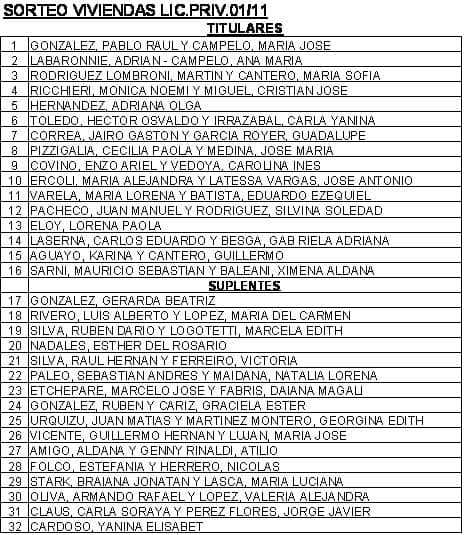 SORTEO VIVIENDAS LIC.PRIV.01/11

| | TITULARES |
|---|---|
| 1 | GONZALEZ, PABLO RAUL Y CAMPELO, MARIA JOSE |
| 2 | LABARONNIE, ADRIAN - CAMPELO, ANA MARIA |
| 3 | RODRIGUEZ LOMBRONI, MARTIN Y CANTERO, MARIA SOFIA |
| 4 | RICCHIERI, MONICA NOEMI Y MIGUEL, CRISTIAN JOSE |
| 5 | HERNANDEZ, ADRIANA OLGA |
| 6 | TOLEDO, HECTOR OSVALDO Y IRRAZABAL, CARLA YANINA |
| 7 | CORREA, JAIRO GASTON Y GARCIA ROYER, GUADALUPE |
| 8 | PIZZIGALIA, CECILIA PAOLA Y MEDINA, JOSE MARIA |
| 9 | COVINO, ENZO ARIEL Y VEDOYA, CAROLINA INES |
| 10 | ERCOLI, MARIA ALEJANDRA Y LATESSA VARGAS, JOSE ANTONIO |
| 11 | VARELA, MARIA LORENA Y BATISTA, EDUARDO EZEQUIEL |
| 12 | PACHECO, JUAN MANUEL Y RODRIGUEZ, SILVINA SOLEDAD |
| 13 | ELOY, LORENA PAOLA |
| 14 | LASERNA, CARLOS EDUARDO Y BESGA, GABRIELA ADRIANA |
| 15 | AGUAYO, KARINA Y CANTERO, GUILLERMO |
| 16 | SARNI, MAURICIO SEBASTIAN Y BALEANI, XIMENA ALDANA |
| | SUPLENTES |
| 17 | GONZALEZ, GERARDA BEATRIZ |
| 18 | RIVERO, LUIS ALBERTO Y LOPEZ, MARIA DEL CARMEN |
| 19 | SILVA, RUBEN DARIO Y LOGOTETTI, MARCELA EDITH |
| 20 | NADALES, ESTHER DEL ROSARIO |
| 21 | SILVA, RAUL HERNAN Y FERREIRO, VICTORIA |
| 22 | PALEO, SEBASTIAN ANDRES Y MAIDANA, NATALIA LORENA |
| 23 | ETCHEPARE, MARCELO JOSE Y FABRIS, DAIANA MAGALI |
| 24 | GONZALEZ, RUBEN Y CARIZ, GRACIELA ESTER |
| 25 | URQUIZU, JUAN MATIAS Y MARTINEZ MONTERO, GEORGINA EDITH |
| 26 | VICENTE, GUILLERMO HERNAN Y LUJAN, MARIA JOSE |
| 27 | AMIGO, ALDANA Y GENNY RINALDI, ATILIO |
| 28 | FOLCO, ESTEFANIA Y HERRERO, NICOLAS |
| 29 | STARK, BRAIANA JONATAN Y LASCA, MARIA LUCIANA |
| 30 | OLIVA, ARMANDO RAFAEL Y LOPEZ, VALERIA ALEJANDRA |
| 31 | CLAUS, CARLA SORAYA Y PEREZ FLORES, JORGE JAVIER |
| 32 | CARDOSO, YANINA ELISABET |